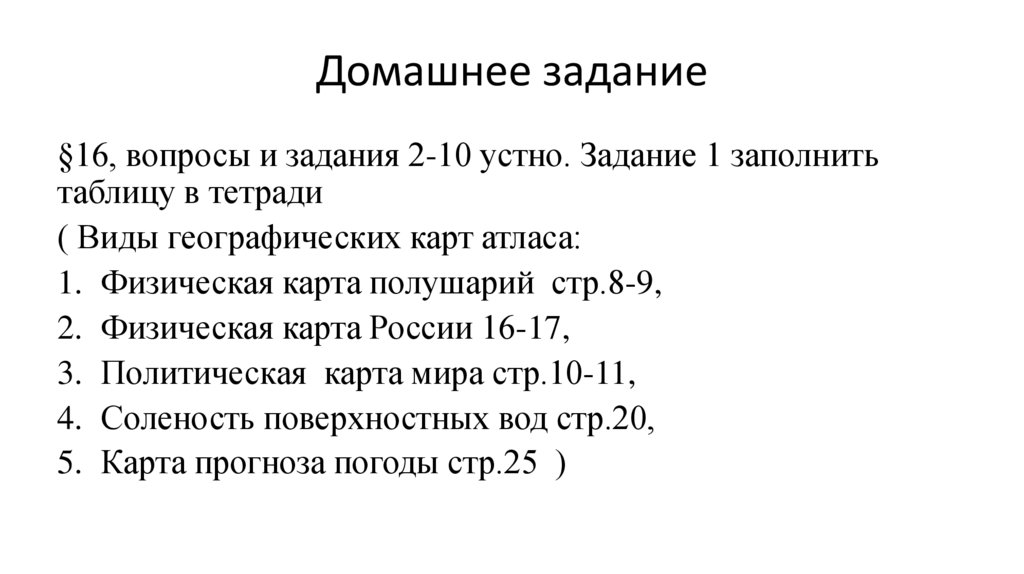 Домашнее задание

§16, вопросы и задания 2-10 устно. Задание 1 заполнить таблицу в тетради

( Виды географических карт атласа:

1. Физическая карта полушарий стр.8-9,
2. Физическая карта России 16-17,
3. Политическая карта мира стр.10-11,
4. Соленость поверхностных вод стр.20,
5. Карта прогноза погоды стр.25 )